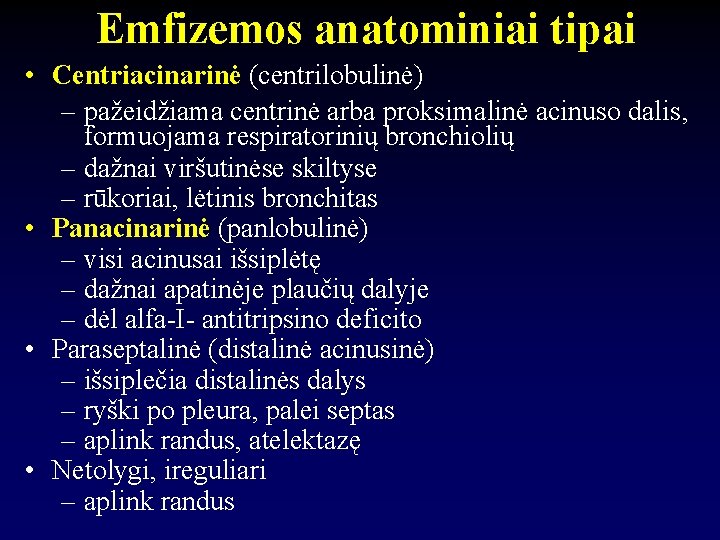 Emfizemos anatominiai tipai

• Centriacinarinė (centrilobulinė)
– pažeidžiama centrinė arba proksimalinė acinuso dalis, formuojama respiratorinių bronchiolių
– dažnai viršutinėse skiltyse
– rūkoriai, lėtinis bronchitas
• Panacinarinė (panlobulinė)
– visi acinusai išsiplėtę
– dažnai apatinėje plaučių dalyje
– dėl alfa-I- antitripsino deficito
• Paraseptalinė (distalinė acinusinė)
– išsiplečia distalinės dalys
– ryški po pleura, palei septas
– aplink randus, atelektazę
• Netolygi, ireguliari
– aplink randus